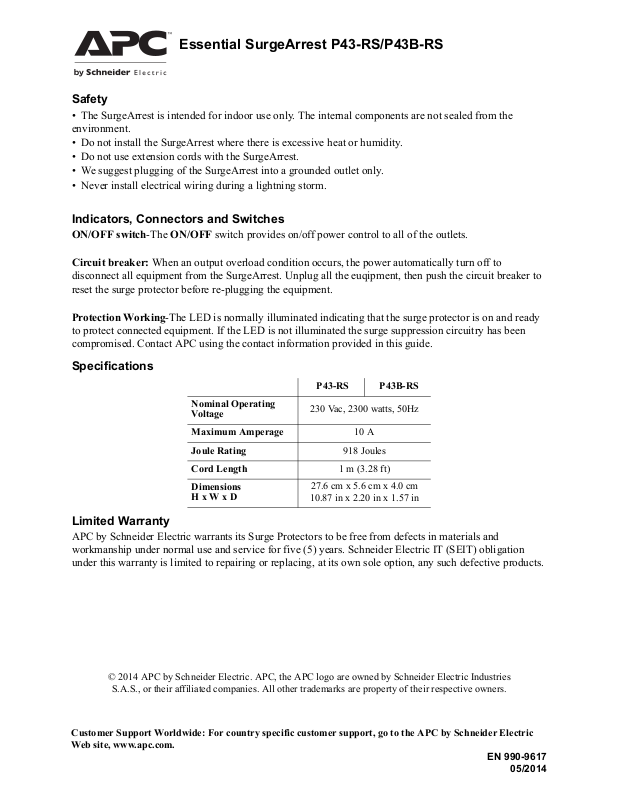 APC
by Schneider Electric

Essential SurgeArrest P43-RS/P43B-RS

Safety
• The SurgeArrest is intended for indoor use only. The internal components are not sealed from the environment.
• Do not install the SurgeArrest where there is excessive heat or humidity.
• Do not use extension cords with the SurgeArrest.
• We suggest plugging of the SurgeArrest into a grounded outlet only.
• Never install electrical wiring during a lightning storm.

Indicators, Connectors and Switches
ON/OFF switch-The ON/OFF switch provides on/off power control to all of the outlets.

Circuit breaker: When an output overload condition occurs, the power automatically turn off to disconnect all equipment from the SurgeArrest. Unplug all the euqipment, then push the circuit breaker to reset the surge protector before re-plugging the equipment.

Protection Working-The LED is normally illuminated indicating that the surge protector is on and ready to protect connected equipment. If the LED is not illuminated the surge suppression circuitry has been compromised. Contact APC using the contact information provided in this guide.

Specifications

| | P43-RS | P43B-RS |
|---|---|---|
| Nominal Operating Voltage | 230 Vac, 2300 watts, 50Hz | |
| Maximum Amperage | 10 A | |
| Joule Rating | 918 Joules | |
| Cord Length | 1 m (3.28 ft) | |
| Dimensions H x W x D | 27.6 cm x 5.6 cm x 4.0 cm 10.87 in x 2.20 in x 1.57 in | |

Limited Warranty
APC by Schneider Electric warrants its Surge Protectors to be free from defects in materials and workmanship under normal use and service for five (5) years. Schneider Electric IT (SEIT) obligation under this warranty is limited to repairing or replacing, at its own sole option, any such defective products.

© 2014 APC by Schneider Electric. APC, the APC logo are owned by Schneider Electric Industries S.A.S., or their affiliated companies. All other trademarks are property of their respective owners.

Customer Support Worldwide: For country specific customer support, go to the APC by Schneider Electric Web site, www.apc.com.

EN 990-9617
05/2014